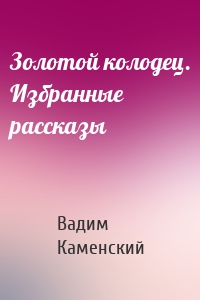 Золотой колодец. Избранные рассказы

Вадим Каменский